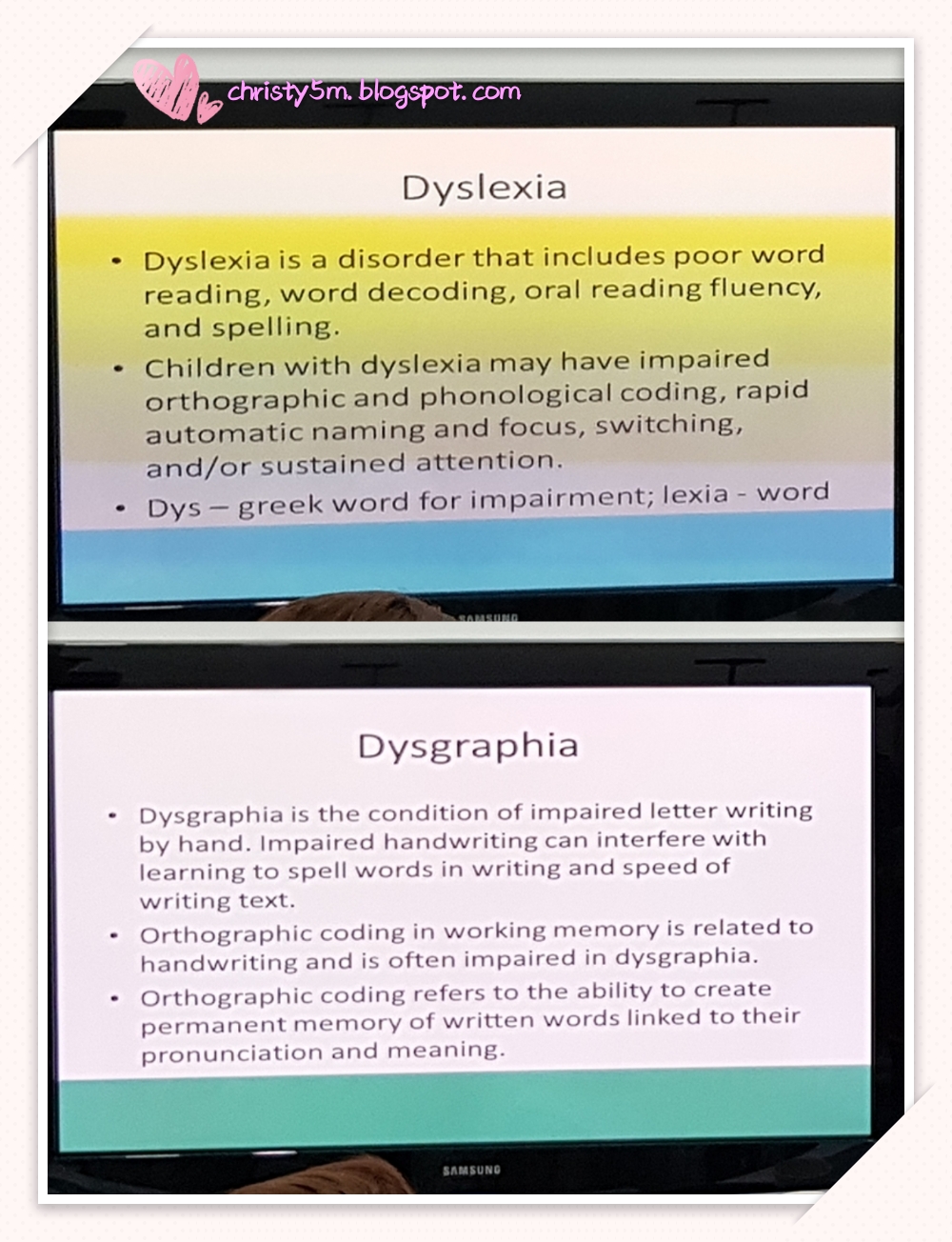 christy5m.blogspot.com

Dyslexia

• Dyslexia is a disorder that includes poor word reading, word decoding, oral reading fluency, and spelling.
• Children with dyslexia may have impaired orthographic and phonological coding, rapid automatic naming and focus, switching, and/or sustained attention.
• Dys – greek word for impairment; lexia - word

SAMSUNG

Dysgraphia

• Dysgraphia is the condition of impaired letter writing by hand. Impaired handwriting can interfere with learning to spell words in writing and speed of writing text.
• Orthographic coding in working memory is related to handwriting and is often impaired in dysgraphia.
• Orthographic coding refers to the ability to create permanent memory of written words linked to their pronunciation and meaning.

SAMSUNG